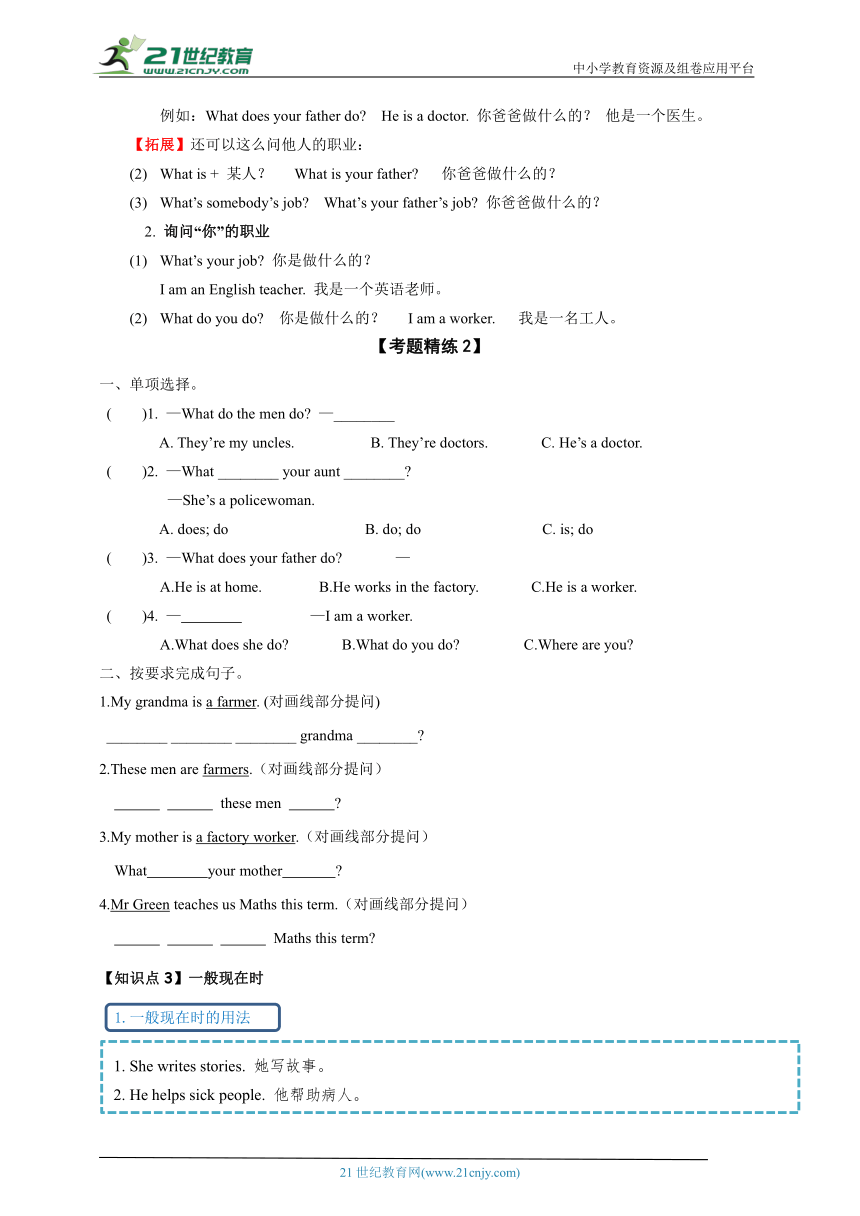 21世纪教育
www.21cnjy.com

中小学教育资源及组卷应用平台

例如：What does your father do? He is a doctor. 你爸爸做什么的？ 他是一个医生。

【拓展】还可以这么问他人的职业：

(2) What is + 某人？ What is your father? 你爸爸做什么的？

(3) What's somebody's job? What's your father's job? 你爸爸做什么的？

2. 询问"你"的职业

(1) What's your job? 你是做什么的？

I am an English teacher. 我是一个英语老师。

(2) What do you do? 你是做什么的？ I am a worker. 我是一名工人。

【考题精练 2】

一、单项选择。

( )1. —What do the men do? —________

A. They're my uncles. B. They're doctors. C. He's a doctor.

( )2. —What ________ your aunt ________?

—She's a policewoman.

A. does; do B. do; do C. is; do

( )3. —What does your father do? —

A.He is at home. B.He works in the factory. C.He is a worker.

( )4. —________ —I am a worker.

A.What does she do? B.What do you do? C.Where are you?

二、按要求完成句子。

1.My grandma is a farmer. (对画线部分提问)

________ ________ ________ grandma ________?

2.These men are farmers.（对画线部分提问）

______ ______ these men ______?

3.My mother is a factory worker.（对画线部分提问）

What________your mother_______?

4.Mr Green teaches us Maths this term.（对画线部分提问）

______ ______ ______ Maths this term?

【知识点 3】一般现在时

1. 一般现在时的用法

1. She writes stories. 她写故事。

2. He helps sick people. 他帮助病人。

21 世纪教育网(www.21cnjy.com)